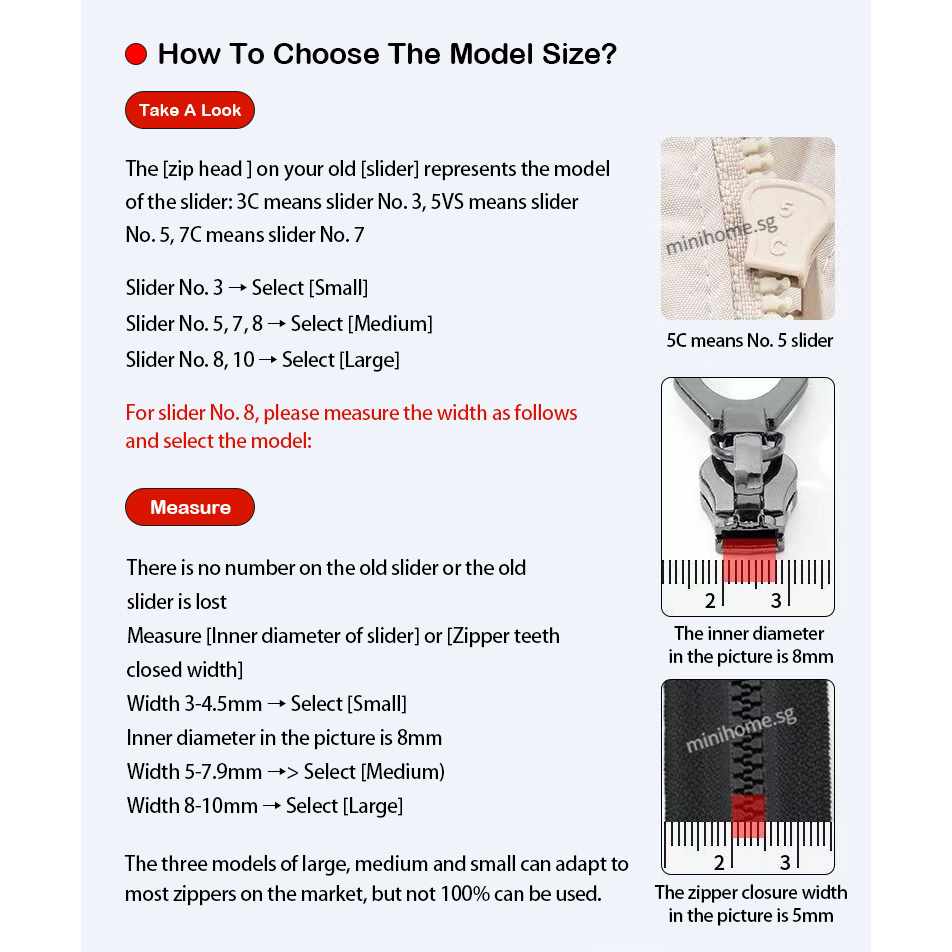 How To Choose The Model Size?

Take A Look

The [zip head ] on your old [slider] represents the model of the slider: 3C means slider No. 3, 5VS means slider No. 5, 7C means slider No. 7

Slider No. 3 → Select [Small]
Slider No. 5, 7, 8 → Select [Medium]
Slider No. 8, 10 → Select [Large]

For slider No. 8, please measure the width as follows and select the model:

Measure

There is no number on the old slider or the old slider is lost
Measure [Inner diameter of slider] or [Zipper teeth closed width]
Width 3-4.5mm → Select [Small]
Inner diameter in the picture is 8mm
Width 5-7.9mm →> Select [Medium)
Width 8-10mm → Select [Large]

The three models of large, medium and small can adapt to most zippers on the market, but not 100% can be used.

5
C
minihome.sg
5C means No. 5 slider

2 3
The inner diameter in the picture is 8mm

minihome.sg
2 3
The zipper closure width in the picture is 5mm